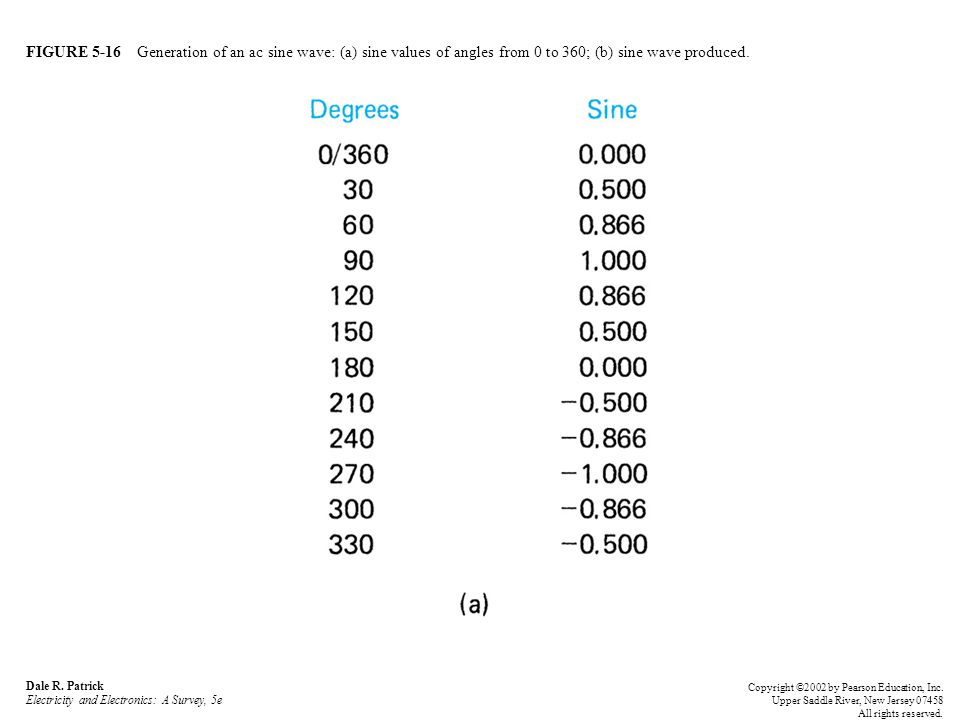 FIGURE 5-16 Generation of an ac sine wave: (a) sine values of angles from 0 to 360; (b) sine wave produced.

| Degrees | Sine |
|---|---|
| 0/360 | 0.000 |
| 30 | 0.500 |
| 60 | 0.866 |
| 90 | 1.000 |
| 120 | 0.866 |
| 150 | 0.500 |
| 180 | 0.000 |
| 210 | −0.500 |
| 240 | −0.866 |
| 270 | −1.000 |
| 300 | −0.866 |
| 330 | −0.500 |

(a)

Dale R. Patrick
Electricity and Electronics: A Survey, 5e

Copyright ©2002 by Pearson Education, Inc.
Upper Saddle River, New Jersey 07458
All rights reserved.